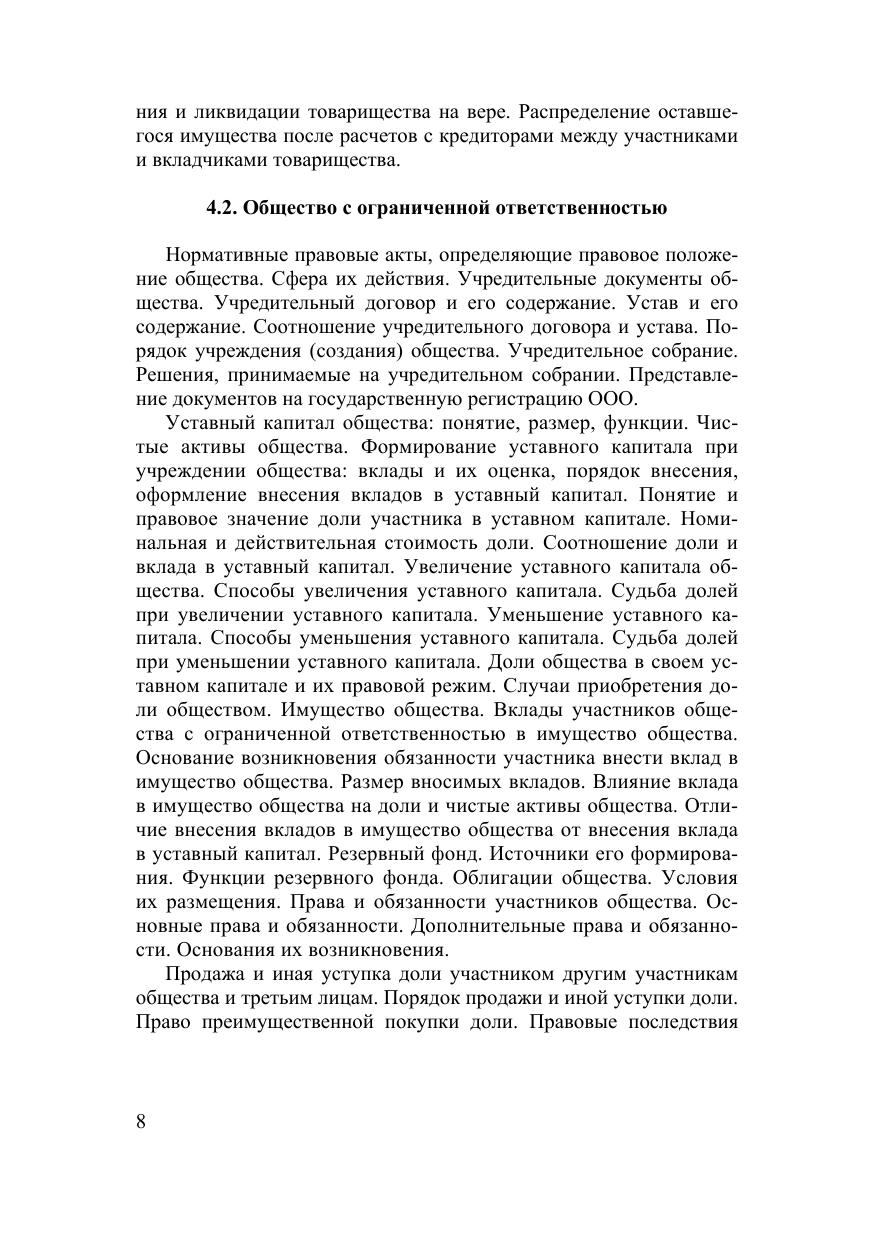 ния и ликвидации товарищества на вере. Распределение оставшегося имущества после расчетов с кредиторами между участниками и вкладчиками товарищества.

4.2. Общество с ограниченной ответственностью

Нормативные правовые акты, определяющие правовое положение общества. Сфера их действия. Учредительные документы общества. Учредительный договор и его содержание. Устав и его содержание. Соотношение учредительного договора и устава. Порядок учреждения (создания) общества. Учредительное собрание. Решения, принимаемые на учредительном собрании. Представление документов на государственную регистрацию ООО.

Уставный капитал общества: понятие, размер, функции. Чистые активы общества. Формирование уставного капитала при учреждении общества: вклады и их оценка, порядок внесения, оформление внесения вкладов в уставный капитал. Понятие и правовое значение доли участника в уставном капитале. Номинальная и действительная стоимость доли. Соотношение доли и вклада в уставный капитал. Увеличение уставного капитала общества. Способы увеличения уставного капитала. Судьба долей при увеличении уставного капитала. Уменьшение уставного капитала. Способы уменьшения уставного капитала. Судьба долей при уменьшении уставного капитала. Доли общества в своем уставном капитале и их правовой режим. Случаи приобретения доли обществом. Имущество общества. Вклады участников общества с ограниченной ответственностью в имущество общества. Основание возникновения обязанности участника внести вклад в имущество общества. Размер вносимых вкладов. Влияние вклада в имущество общества на доли и чистые активы общества. Отличие внесения вкладов в имущество общества от внесения вклада в уставный капитал. Резервный фонд. Источники его формирования. Функции резервного фонда. Облигации общества. Условия их размещения. Права и обязанности участников общества. Основные права и обязанности. Дополнительные права и обязанности. Основания их возникновения.

Продажа и иная уступка доли участником другим участникам общества и третьим лицам. Порядок продажи и иной уступки доли. Право преимущественной покупки доли. Правовые последствия

8